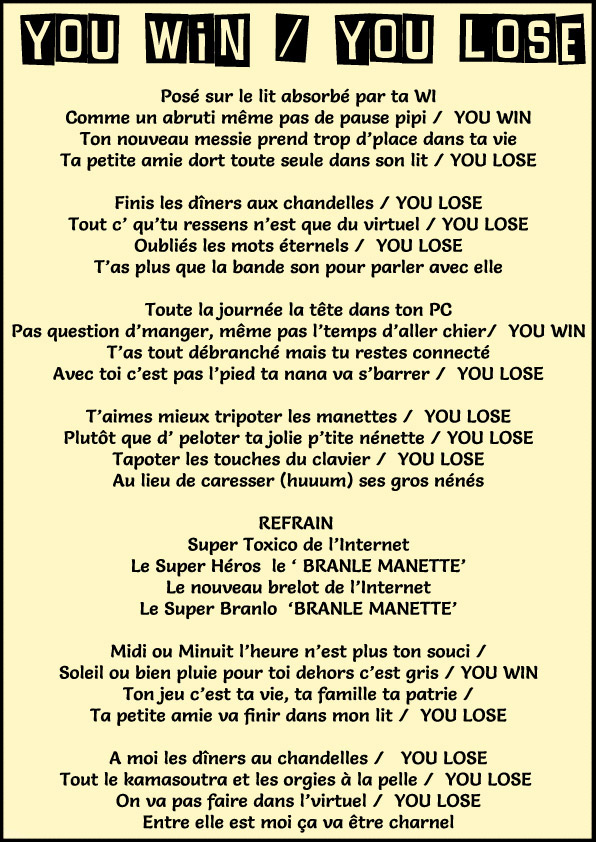 YOU WiN / YOU LOSE

Posé sur le lit absorbé par ta WI
Comme un abruti même pas de pause pipi / YOU WIN
Ton nouveau messie prend trop d'place dans ta vie
Ta petite amie dort toute seule dans son lit / YOU LOSE

Finis les dîners aux chandelles / YOU LOSE
Tout c' qu'tu ressens n'est que du virtuel / YOU LOSE
Oubliés les mots éternels / YOU LOSE
T'as plus que la bande son pour parler avec elle

Toute la journée la tête dans ton PC
Pas question d'manger, même pas l'temps d'aller chier/ YOU WIN
T'as tout débranché mais tu restes connecté
Avec toi c'est pas l'pied ta nana va s'barrer / YOU LOSE

T'aimes mieux tripoter les manettes / YOU LOSE
Plutôt que d' peloter ta jolie p'tite nénette / YOU LOSE
Tapoter les touches du clavier / YOU LOSE
Au lieu de caresser (huuum) ses gros nénés

REFRAIN
Super Toxico de l'Internet
Le Super Héros le ' BRANLE MANETTE'
Le nouveau brelot de l'Internet
Le Super Branlo 'BRANLE MANETTE'

Midi ou Minuit l'heure n'est plus ton souci /
Soleil ou bien pluie pour toi dehors c'est gris / YOU WIN
Ton jeu c'est ta vie, ta famille ta patrie /
Ta petite amie va finir dans mon lit / YOU LOSE

A moi les dîners au chandelles / YOU LOSE
Tout le kamasoutra et les orgies à la pelle / YOU LOSE
On va pas faire dans l'virtuel / YOU LOSE
Entre elle est moi ça va être charnel